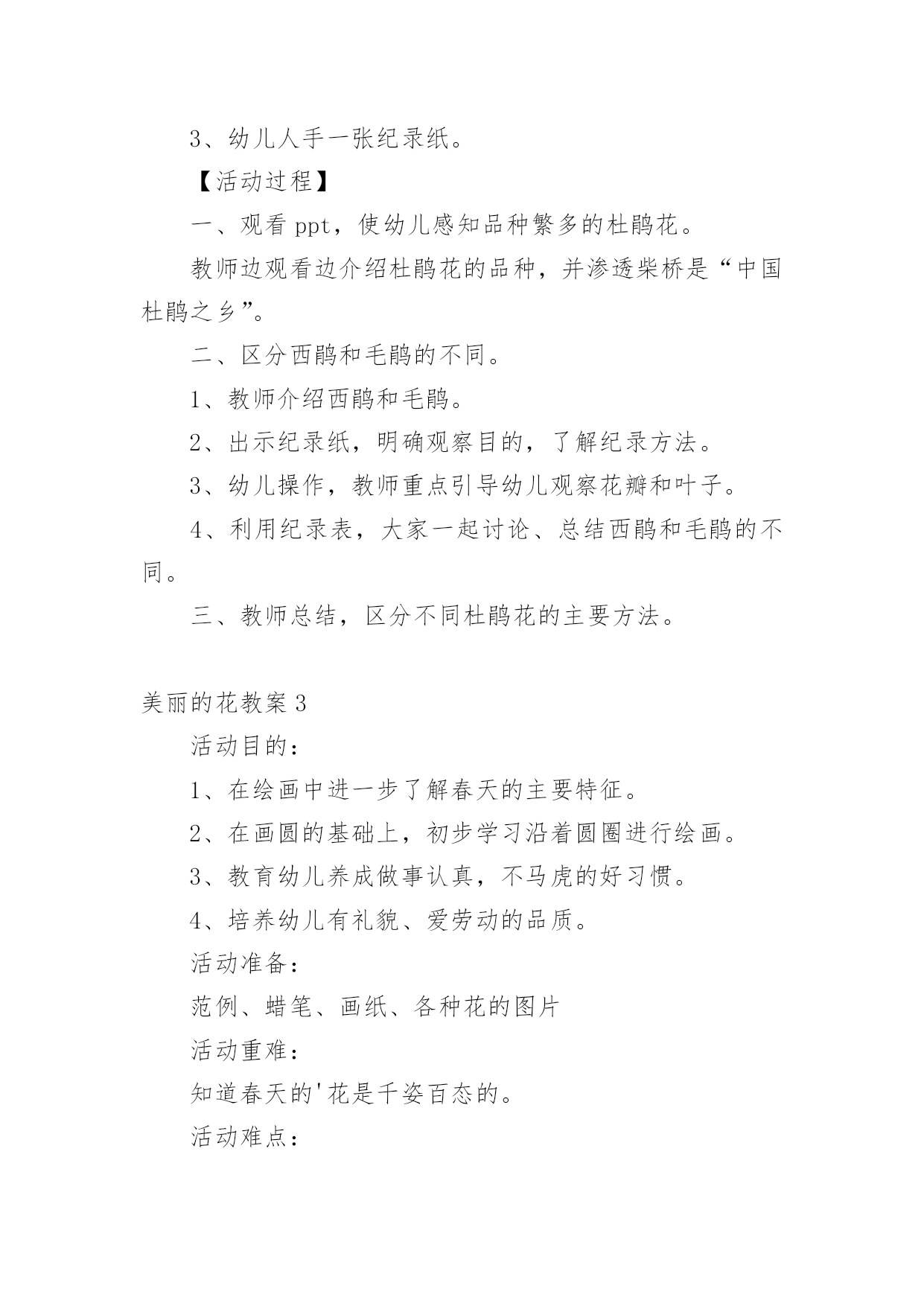 3、幼儿人手一张纪录纸。

【活动过程】

一、观看 ppt，使幼儿感知品种繁多的杜鹃花。

教师边观看边介绍杜鹃花的品种，并渗透柴桥是“中国杜鹃之乡”。

二、区分西鹃和毛鹃的不同。

1、教师介绍西鹃和毛鹃。

2、出示纪录纸，明确观察目的，了解纪录方法。

3、幼儿操作，教师重点引导幼儿观察花瓣和叶子。

4、利用纪录表，大家一起讨论、总结西鹃和毛鹃的不同。

三、教师总结，区分不同杜鹃花的主要方法。

美丽的花教案 3

活动目的：

1、在绘画中进一步了解春天的主要特征。

2、在画圆的基础上，初步学习沿着圆圈进行绘画。

3、教育幼儿养成做事认真，不马虎的好习惯。

4、培养幼儿有礼貌、爱劳动的品质。

活动准备：

范例、蜡笔、画纸、各种花的图片

活动重难：

知道春天的'花是千姿百态的。

活动难点：